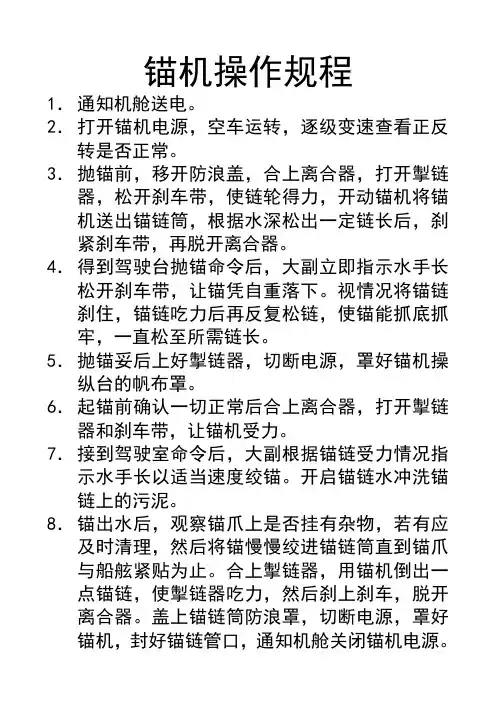 锚机操作规程

1. 通知机舱送电。

2. 打开锚机电源，空车运转，逐级变速查看正反转是否正常。

3. 抛锚前，移开防浪盖，合上离合器，打开掣链器，松开刹车带，使链轮得力，开动锚机将锚机送出锚链筒，根据水深松出一定链长后，刹紧刹车带，再脱开离合器。

4. 得到驾驶台抛锚命令后，大副立即指示水手长松开刹车带，让锚凭自重落下。视情况将锚链刹住，锚链吃力后再反复松链，使锚能抓底抓牢，一直松至所需链长。

5. 抛锚妥后上好掣链器，切断电源，罩好锚机操纵台的帆布罩。

6. 起锚前确认一切正常后合上离合器，打开掣链器和刹车带，让锚机受力。

7. 接到驾驶室命令后，大副根据锚链受力情况指示水手长以适当速度绞锚。开启锚链水冲洗锚链上的污泥。

8. 锚出水后，观察锚爪上是否挂有杂物，若有应及时清理，然后将锚慢慢绞进锚链筒直到锚爪与船舷紧贴为止。合上掣链器，用锚机倒出一点锚链，使掣链器吃力，然后刹上刹车，脱开离合器。盖上锚链筒防浪罩，切断电源，罩好锚机，封好锚链管口，通知机舱关闭锚机电源。